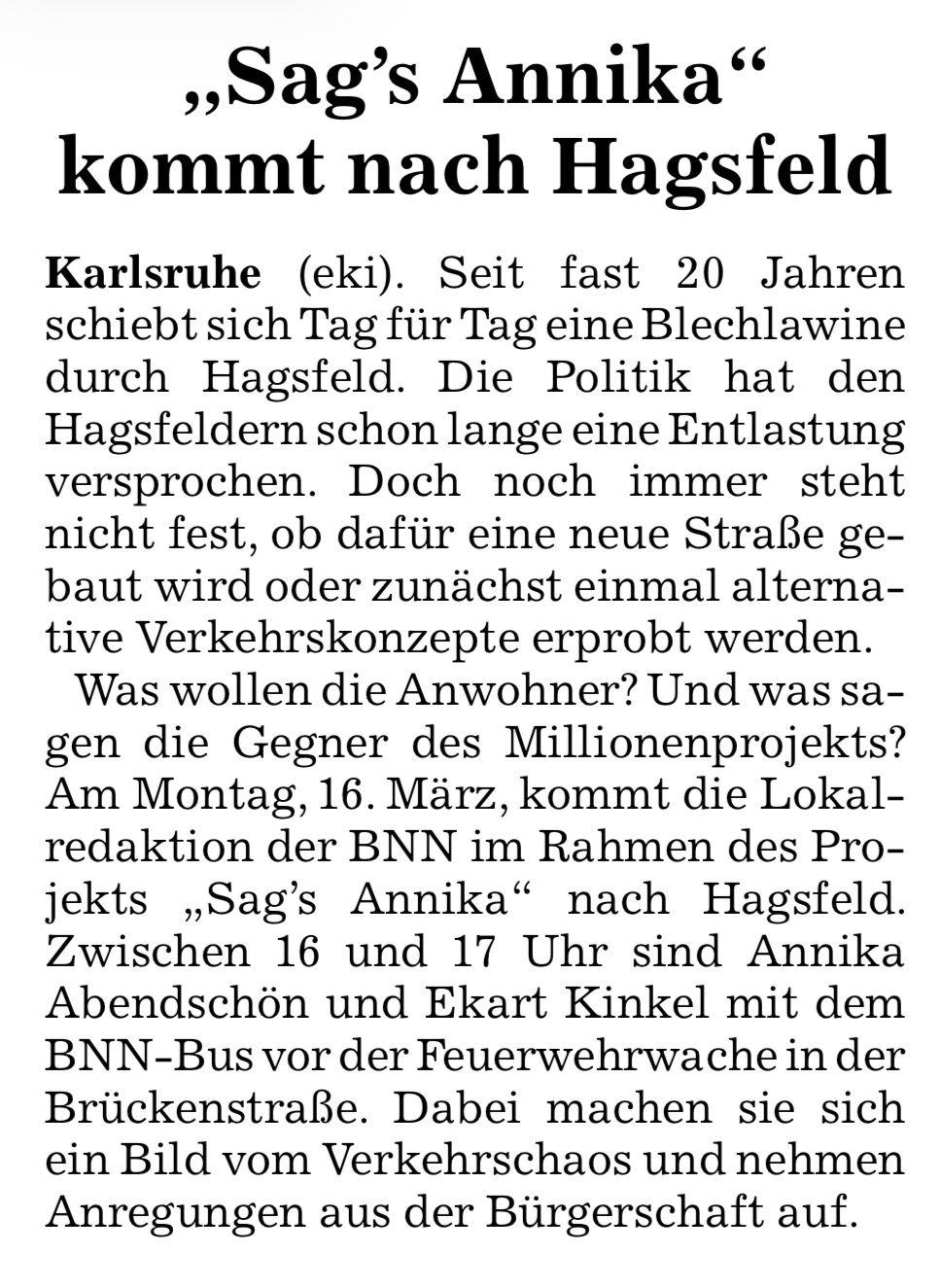 „Sag’s Annika“ kommt nach Hagsfeld

Karlsruhe (eki). Seit fast 20 Jahren schiebt sich Tag für Tag eine Blechlawine durch Hagsfeld. Die Politik hat den Hagsfeldern schon lange eine Entlastung versprochen. Doch noch immer steht nicht fest, ob dafür eine neue Straße gebaut wird oder zunächst einmal alternative Verkehrskonzepte erprobt werden.

Was wollen die Anwohner? Und was sagen die Gegner des Millionenprojekts? Am Montag, 16. März, kommt die Lokalredaktion der BNN im Rahmen des Projekts „Sag’s Annika“ nach Hagsfeld. Zwischen 16 und 17 Uhr sind Annika Abendschön und Ekart Kinkel mit dem BNN-Bus vor der Feuerwehrwache in der Brückenstraße. Dabei machen sie sich ein Bild vom Verkehrschaos und nehmen Anregungen aus der Bürgerschaft auf.